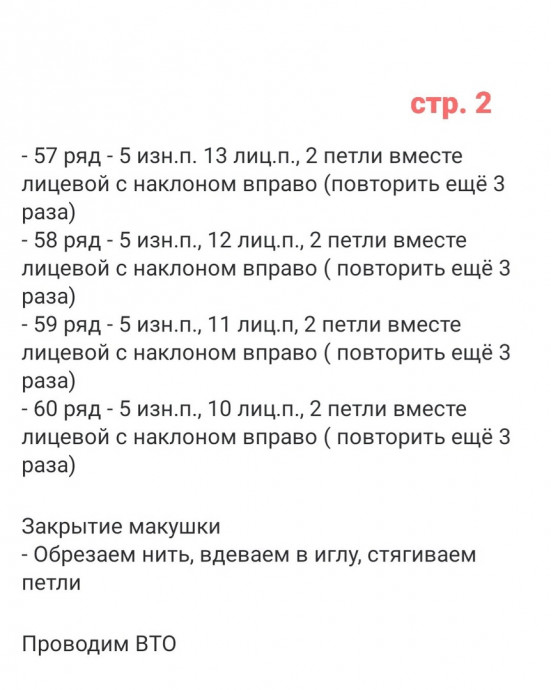 стр. 2

- 57 ряд - 5 изн.п. 13 лиц.п., 2 петли вместе лицевой с наклоном вправо (повторить ещё 3 раза)
- 58 ряд - 5 изн.п., 12 лиц.п., 2 петли вместе лицевой с наклоном вправо ( повторить ещё 3 раза)
- 59 ряд - 5 изн.п., 11 лиц.п, 2 петли вместе лицевой с наклоном вправо ( повторить ещё 3 раза)
- 60 ряд - 5 изн.п., 10 лиц.п., 2 петли вместе лицевой с наклоном вправо ( повторить ещё 3 раза)

Закрытие макушки
- Обрезаем нить, вдеваем в иглу, стягиваем петли

Проводим ВТО